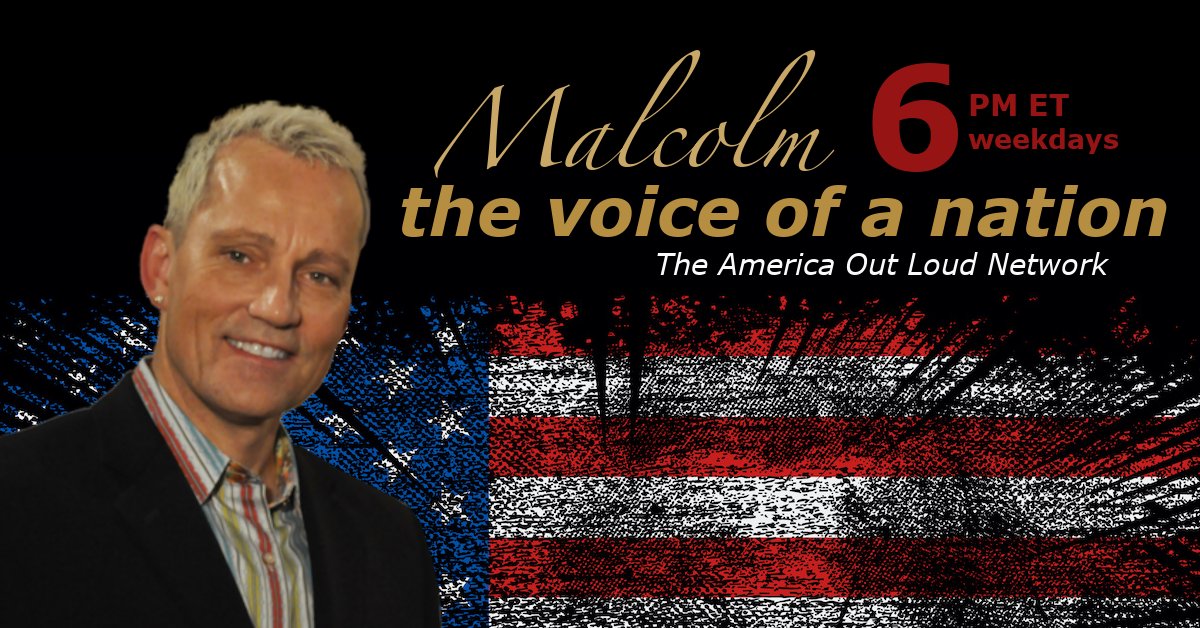 Malcolm 6 PM ET weekdays
the voice of a nation
The America Out Loud Network